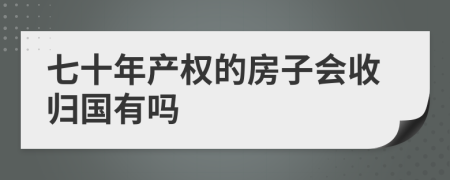 七十年产权的房子会收归国有吗